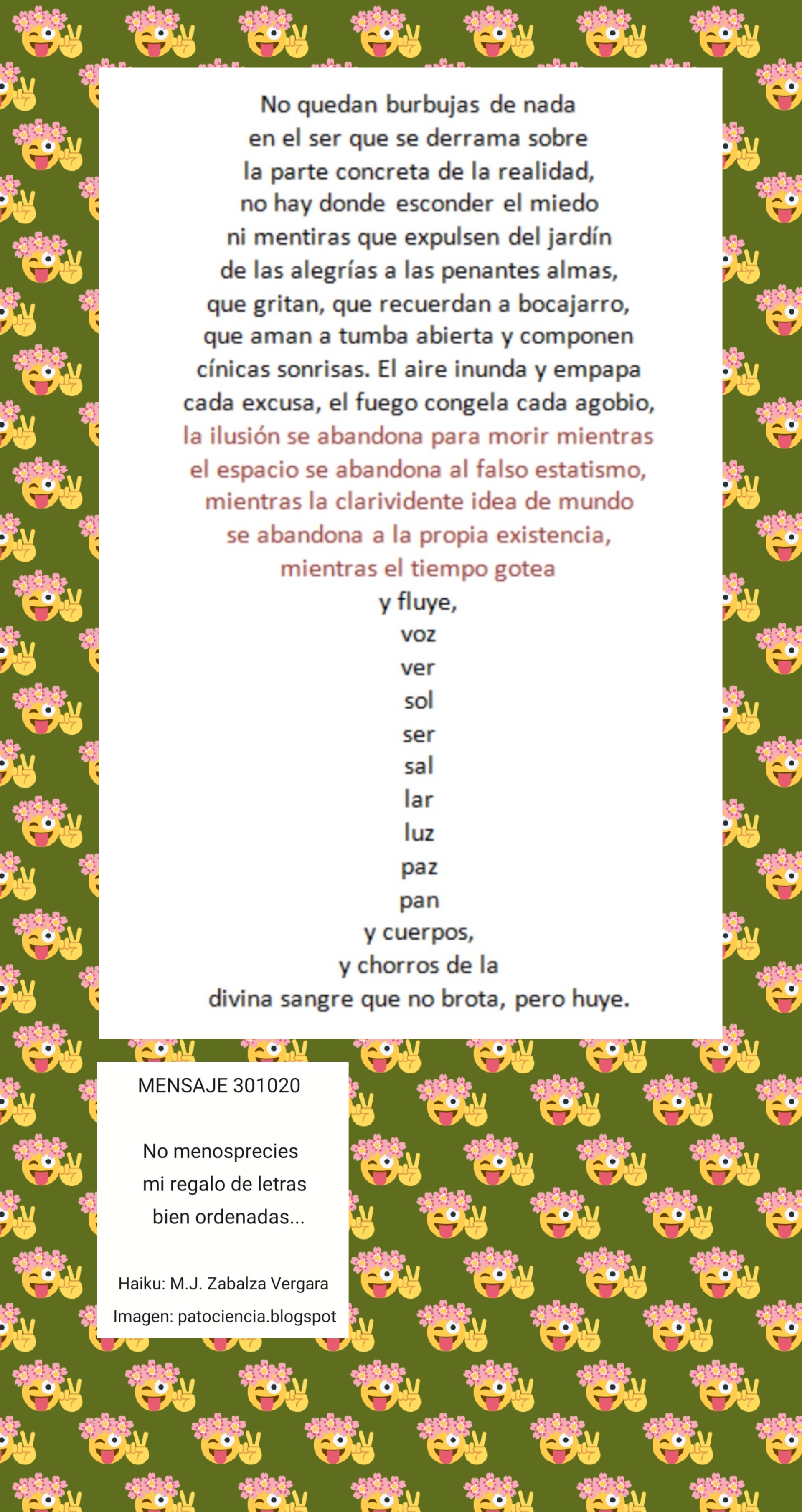 No quedan burbujas de nada
en el ser que se derrama sobre
la parte concreta de la realidad,
no hay donde esconder el miedo
ni mentiras que expulsen del jardín
de las alegrías a las penantes almas,
que gritan, que recuerdan a bocajarro,
que aman a tumba abierta y componen
cínicas sonrisas. El aire inunda y empapa
cada excusa, el fuego congela cada agobio,
la ilusión se abandona para morir mientras
el espacio se abandona al falso estatismo,
mientras la clarividente idea de mundo
se abandona a la propia existencia,
mientras el tiempo gotea
y fluye,
voz
ver
sol
ser
sal
lar
luz
paz
pan
y cuerpos,
y chorros de la
divina sangre que no brota, pero huye.

MENSAJE 301020

No menosprecies
mi regalo de letras
bien ordenadas...

Haiku: M.J. Zabalza Vergara
Imagen: patociencia.blogspot